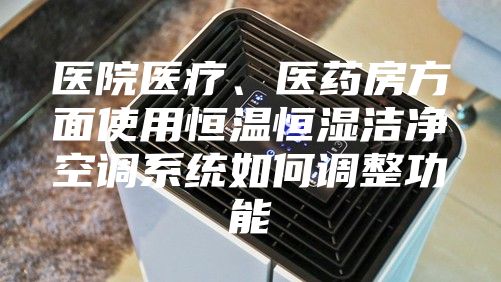 医院医疗、医药房方面使用恒温恒湿洁净空调系统如何调整功能